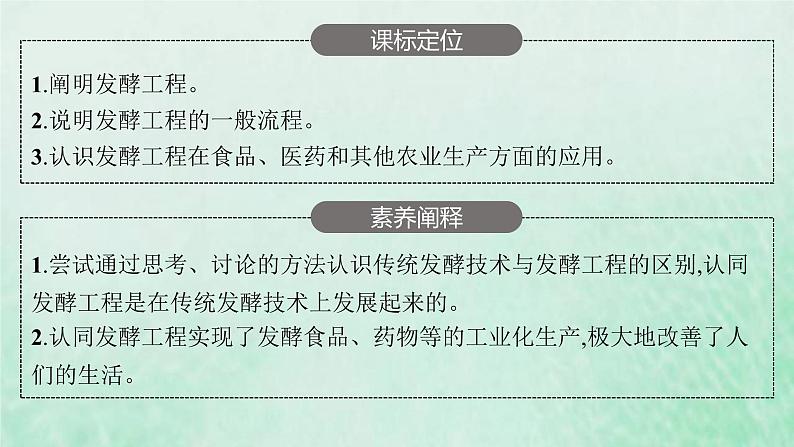 课标定位

1.阐明发酵工程。
2.说明发酵工程的一般流程。
3.认识发酵工程在食品、医药和其他农业生产方面的应用。

素养阐释

1.尝试通过思考、讨论的方法认识传统发酵技术与发酵工程的区别,认同发酵工程是在传统发酵技术上发展起来的。
2.认同发酵工程实现了发酵食品、药物等的工业化生产,极大地改善了人们的生活。